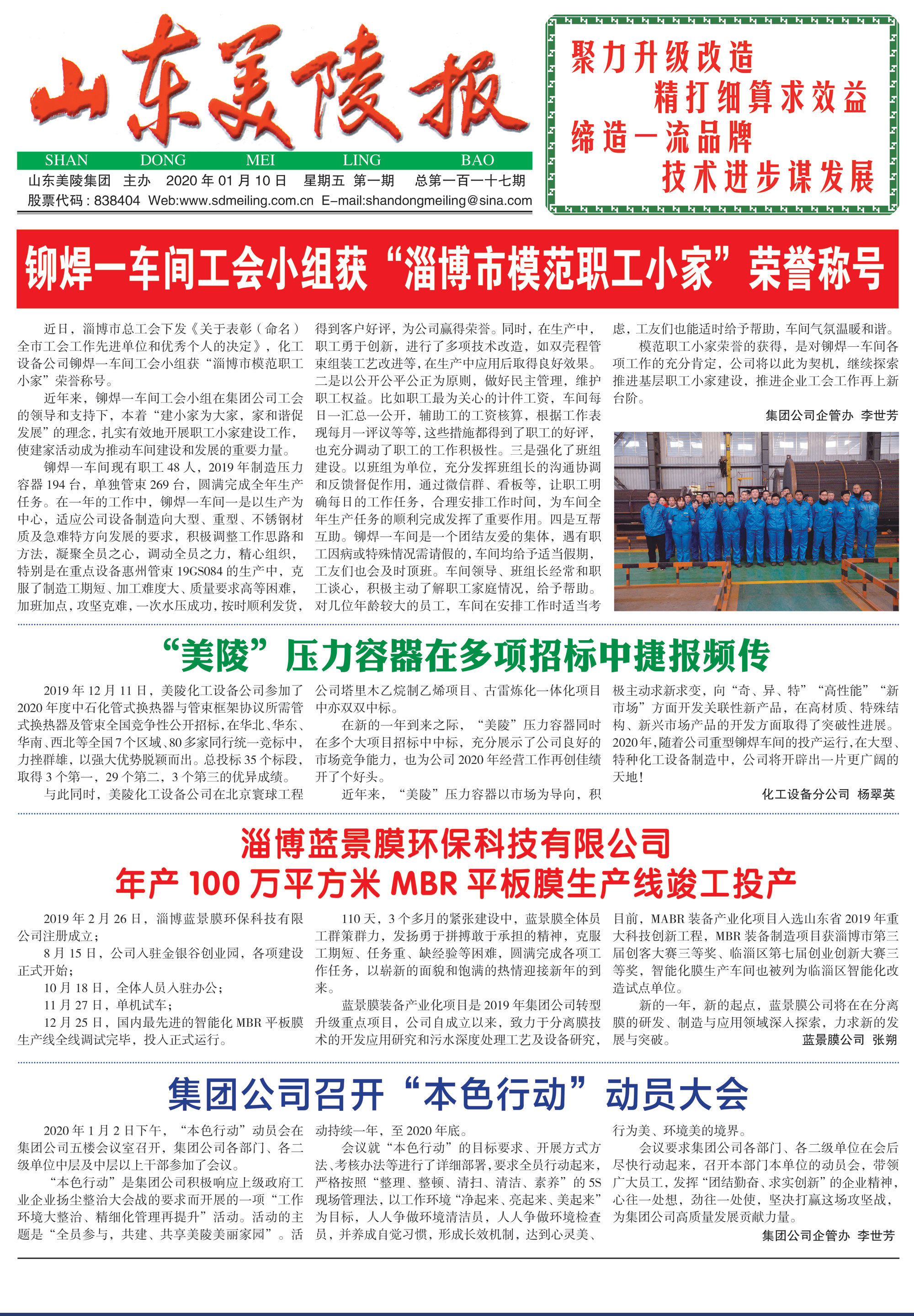 山东美陵报

SHAN DONG MEI LING BAO

山东美陵集团 主办 2020年01月10日 星期五 第一期 总第一百一十七期

股票代码：838404 Web:www.sdmeiling.com.cn E-mail:shandongmeiling@sina.com

聚力升级改造
精打细算求效益
缔造一流品牌
技术进步谋发展

铆焊一车间工会小组获“淄博市模范职工小家”荣誉称号

近日，淄博市总工会下发《关于表彰（命名）全市工会工作先进单位和优秀个人的决定》，化工设备公司铆焊一车间工会小组获“淄博市模范职工小家”荣誉称号。

近年来，铆焊一车间工会小组在集团公司工会的领导和支持下，本着“建小家为大家，家和谐促发展”的理念，扎实有效地开展职工小家建设工作，使建家活动成为推动车间建设和发展的重要力量。

铆焊一车间现有职工48人，2019年制造压力容器194台，单独管束269台，圆满完成全年生产任务。在一年的工作中，铆焊一车间一是以生产为中心，适应公司设备制造向大型、重型、不锈钢材质及急难特方向发展的要求，积极调整工作思路和方法，凝聚全员之心，调动全员之力，精心组织，特别是在重点设备惠州管束19GS084的生产中，克服了制造工期短、加工难度大、质量要求高等困难，加班加点，攻坚克难，一次水压成功，按时顺利发货，得到客户好评，为公司赢得荣誉。同时，在生产中，职工勇于创新，进行了多项技术改造，如双壳程管束组装工艺改进等，在生产中应用后取得良好效果。二是以公开公平公正为原则，做好民主管理，维护职工权益。比如职工最为关心的计件工资，车间每日一汇总一公开，辅助工的工资核算，根据工作表现每月一评议等等，这些措施都得到了职工的好评，也充分调动了职工的工作积极性。三是强化了班组建设。以班组为单位，充分发挥班组长的沟通协调和反馈督促作用，通过微信群、看板等，让职工明确每日的工作任务，合理安排工作时间，为车间全年生产任务的顺利完成发挥了重要作用。四是互帮互助。铆焊一车间是一个团结友爱的集体，遇有职工因病或特殊情况需请假的，车间均给予适当假期，工友们也会及时顶班。车间领导、班组长经常和职工谈心，积极主动了解职工家庭情况，给予帮助。对几位年龄较大的员工，车间在安排工作时适当考虑，工友们也能适时给予帮助，车间气氛温暖和谐。

模范职工小家荣誉的获得，是对铆焊一车间各项工作的充分肯定，公司将以此为契机，继续探索推进基层职工小家建设，推进企业工会工作再上新台阶。

集团公司企管办 李世芳

“美陵”压力容器在多项招标中捷报频传

2019年12月11日，美陵化工设备公司参加了2020年度中石化管式换热器与管束框架协议所需管式换热器及管束全国竞争性公开招标，在华北、华东、华南、西北等全国7个区域、80多家同行统一竞标中，力挫群雄，以强大优势脱颖而出。总投标35个标段，取得3个第一，29个第二，3个第三的优异成绩。

与此同时，美陵化工设备公司在北京寰球工程公司塔里木乙烷制乙烯项目、古雷炼化一体化项目中亦双双中标。

在新的一年到来之际，“美陵”压力容器同时在多个大项目招标中中标，充分展示了公司良好的市场竞争能力，也为公司2020年经营工作再创佳绩开了个好头。

近年来，“美陵”压力容器以市场为导向，积极主动求新求变，向“奇、异、特”“高性能”“新市场”方面开发关联性新产品，在高材质、特殊结构、新兴市场产品的开发方面取得了突破性进展。2020年，随着公司重型铆焊车间的投产运行，在大型、特种化工设备制造中，公司将开辟出一片更广阔的天地！

化工设备分公司 杨翠英

淄博蓝景膜环保科技有限公司
年产100万平方米MBR平板膜生产线竣工投产

2019年2月26日，淄博蓝景膜环保科技有限公司注册成立；

8月15日，公司入驻金银谷创业园，各项建设正式开始；

10月18日，全体人员入驻办公；

11月27日，单机试车；

12月25日，国内最先进的智能化MBR平板膜生产线全线调试完毕，投入正式运行。

110天，3个多月的紧张建设中，蓝景膜全体员工群策群力，发扬勇于拼搏敢于承担的精神，克服工期短、任务重、缺经验等困难，圆满完成各项工作任务，以崭新的面貌和饱满的热情迎接新年的到来。

蓝景膜装备产业化项目是2019年集团公司转型升级重点项目，公司自成立以来，致力于分离膜技术的开发应用研究和污水深度处理工艺及设备研究，目前，MABR装备产业化项目入选山东省2019年重大科技创新工程，MBR装备制造项目获淄博市第三届创客大赛三等奖、临淄区第七届创业创新大赛三等奖，智能化膜生产车间也被列为临淄区智能化改造试点单位。

新的一年，新的起点，蓝景膜公司将在在分离膜的研发、制造与应用领域深入探索，力求新的发展与突破。

蓝景膜公司 张朔

集团公司召开“本色行动”动员大会

2020年1月2日下午，“本色行动”动员会在集团公司五楼会议室召开，集团公司各部门、各二级单位中层及中层以上干部参加了会议。

“本色行动”是集团公司积极响应上级政府工业企业扬尘整治大会战的要求而开展的一项“工作环境大整治、精细化管理再提升”活动。活动的主题是“全员参与，共建、共享美陵美丽家园”。活动持续一年，至2020年底。

会议就“本色行动”的目标要求、开展方式方法、考核办法等进行了详细部署，要求全员行动起来，严格按照“整理、整顿、清扫、清洁、素养”的5S现场管理法，以工作环境“净起来、亮起来、美起来”为目标，人人争做环境清洁员，人人争做环境检查员，并养成自觉习惯，形成长效机制，达到心灵美、行为美、环境美的境界。

会议要求集团公司各部门、各二级单位在会后尽快行动起来，召开本部门本单位的动员会，带领广大员工，发挥“团结勤奋、求实创新”的企业精神，心往一处想，劲往一处使，坚决打赢这场攻坚战，为集团公司高质量发展贡献力量。

集团公司企管办 李世芳